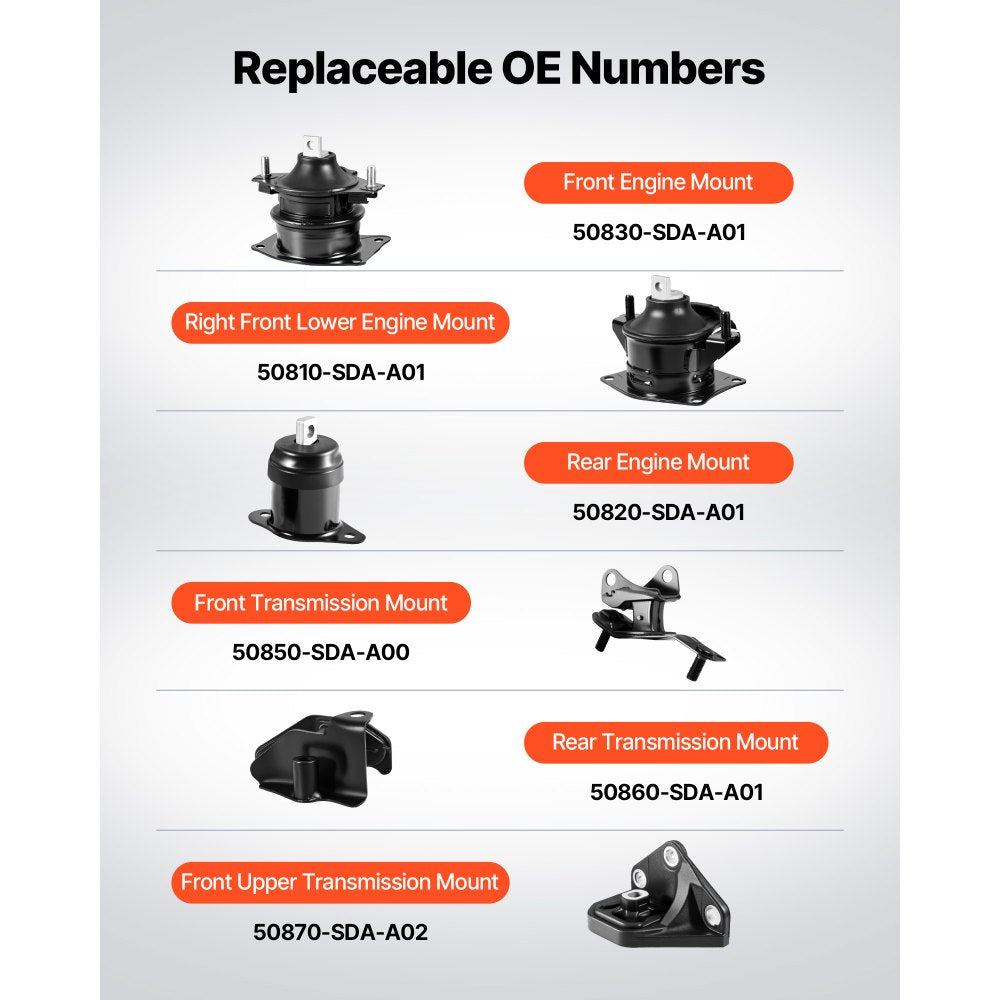 Replaceable OE Numbers

Front Engine Mount
50830-SDA-A01

Right Front Lower Engine Mount
50810-SDA-A01

Rear Engine Mount
50820-SDA-A01

Front Transmission Mount
50850-SDA-A00

Rear Transmission Mount
50860-SDA-A01

Front Upper Transmission Mount
50870-SDA-A02